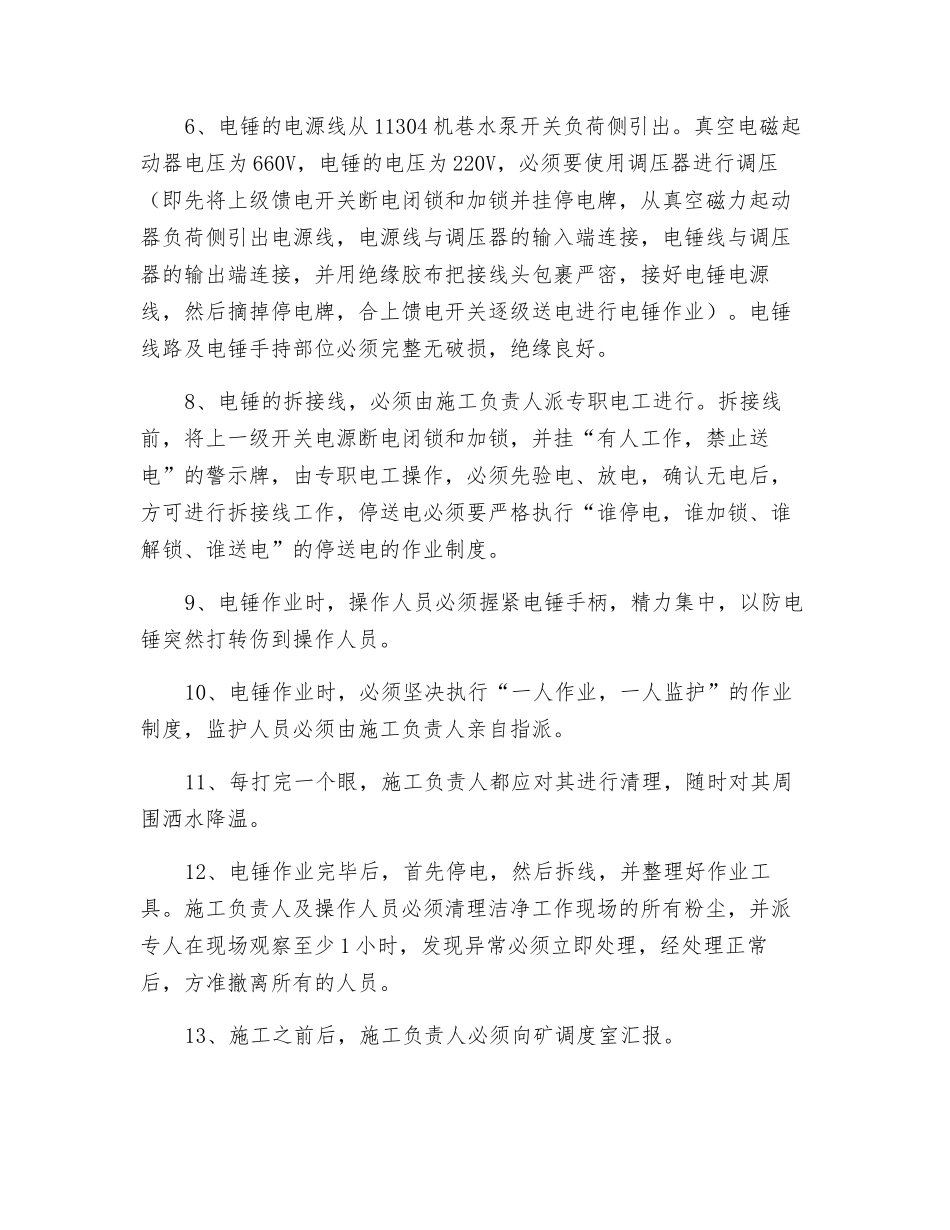 6、电锤的电源线从11304机巷水泵开关负荷侧引出。真空电磁起动器电压为660V，电锤的电压为220V，必须要使用调压器进行调压（即先将上级馈电开关断电闭锁和加锁并挂停电牌，从真空磁力起动器负荷侧引出电源线，电源线与调压器的输入端连接，电锤线与调压器的输出端连接，并用绝缘胶布把接线头包裹严密，接好电锤电源线，然后摘掉停电牌，合上馈电开关逐级送电进行电锤作业）。电锤线路及电锤手持部位必须完整无破损，绝缘良好。

8、电锤的拆接线，必须由施工负责人派专职电工进行。拆接线前，将上一级开关电源断电闭锁和加锁，并挂“有人工作，禁止送电”的警示牌，由专职电工操作，必须先验电、放电，确认无电后，方可进行拆接线工作，停送电必须要严格执行“谁停电，谁加锁、谁解锁、谁送电”的停送电的作业制度。

9、电锤作业时，操作人员必须握紧电锤手柄，精力集中，以防电锤突然打转伤到操作人员。

10、电锤作业时，必须坚决执行“一人作业，一人监护”的作业制度，监护人员必须由施工负责人亲自指派。

11、每打完一个眼，施工负责人都应对其进行清理，随时对其周围洒水降温。

12、电锤作业完毕后，首先停电，然后拆线，并整理好作业工具。施工负责人及操作人员必须清理洁净工作现场的所有粉尘，并派专人在现场观察至少1小时，发现异常必须立即处理，经处理正常后，方准撤离所有的人员。

13、施工之前后，施工负责人必须向矿调度室汇报。